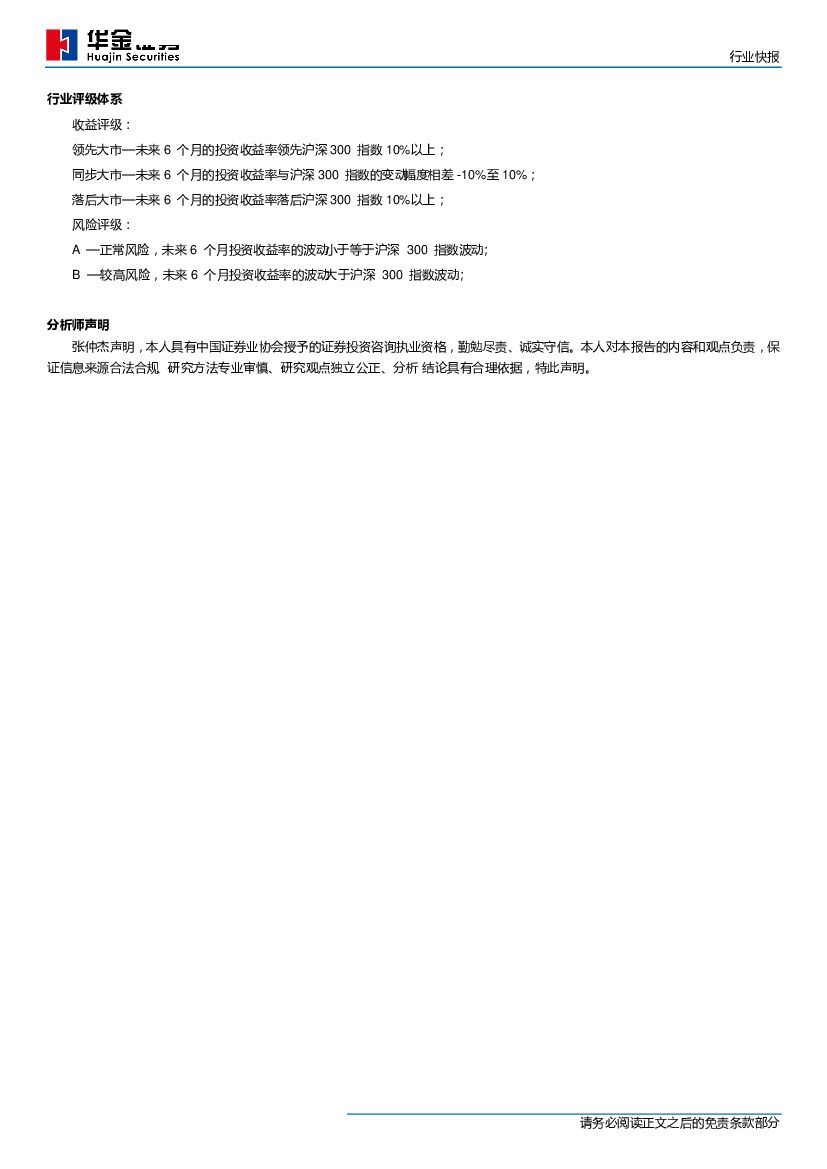 华金证券
Huajin Securities

行业快报

行业评级体系

收益评级：

领先大市—未来 6 个月的投资收益率领先沪深 300 指数 10%以上；

同步大市—未来 6 个月的投资收益率与沪深 300 指数的变动幅度相差 -10%至 10%；

落后大市—未来 6 个月的投资收益率落后沪深 300 指数 10%以上；

风险评级：

A —正常风险，未来 6 个月投资收益率的波动小于等于沪深 300 指数波动;

B —较高风险，未来 6 个月投资收益率的波动大于沪深 300 指数波动;

分析师声明

张仲杰声明，本人具有中国证券业协会授予的证券投资咨询执业资格，勤勉尽责、诚实守信。本人对本报告的内容和观点负责，保证信息来源合法合规 研究方法专业审慎、研究观点独立公正、分析 结论具有合理依据，特此声明。

请务必阅读正文之后的免责条款部分